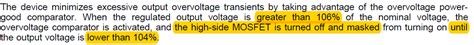 The device minimizes excessive output overvoltage transients by taking advantage of the overvoltage power-good comparator. When the regulated output voltage is greater than 106% of the nominal voltage, the overvoltage comparator is activated, and the high-side MOSFET is turned off and masked from turning on until the output voltage is lower than 104%.